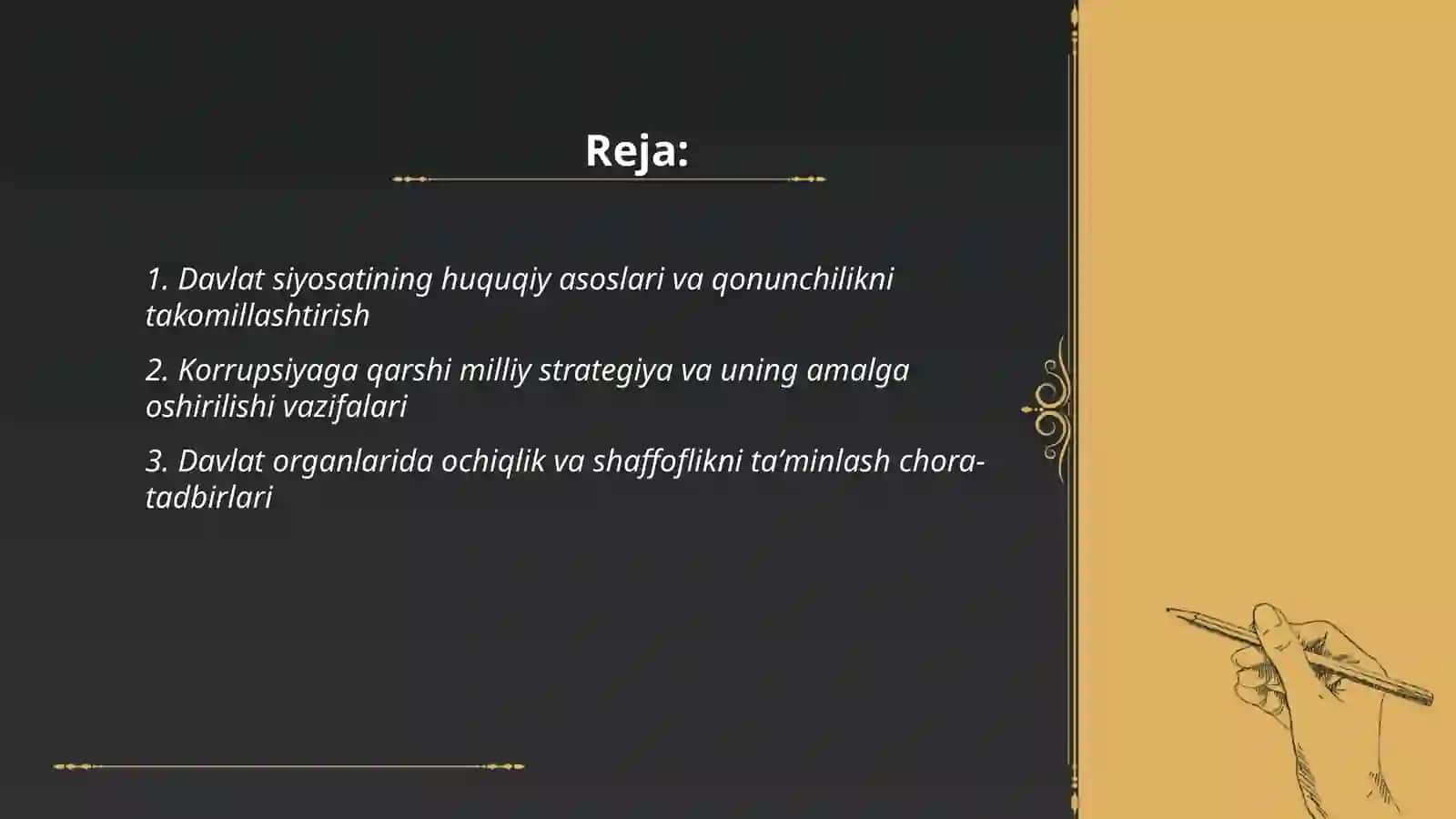 Reja:

1. Davlat siyosatining huquqiy asoslari va qonunchilikni takomillashtirish

2. Korrupsiyaga qarshi milliy strategiya va uning amalga oshirilishi vazifalari

3. Davlat organlarida ochiqlik va shaffoflikni ta’minlash chora-tadbirlari